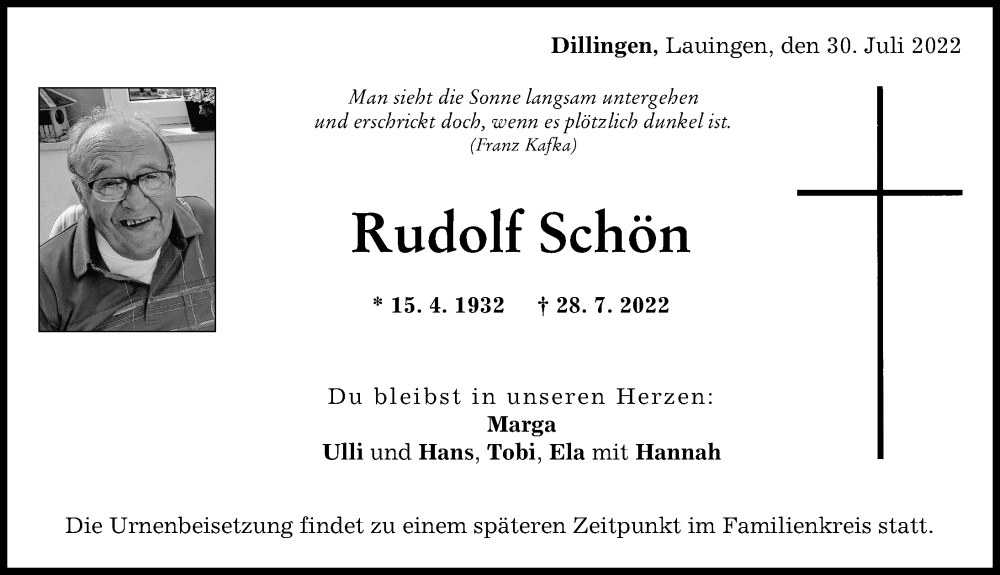 Dillingen, Lauingen, den 30. Juli 2022

Man sieht die Sonne langsam untergehen
und erschrickt doch, wenn es plötzlich dunkel ist.
(Franz Kafka)

Rudolf Schön

* 15. 4. 1932 † 28. 7. 2022

Du bleibst in unseren Herzen:
Marga
Ulli und Hans, Tobi, Ela mit Hannah

Die Urnenbeisetzung findet zu einem späteren Zeitpunkt im Familienkreis statt.